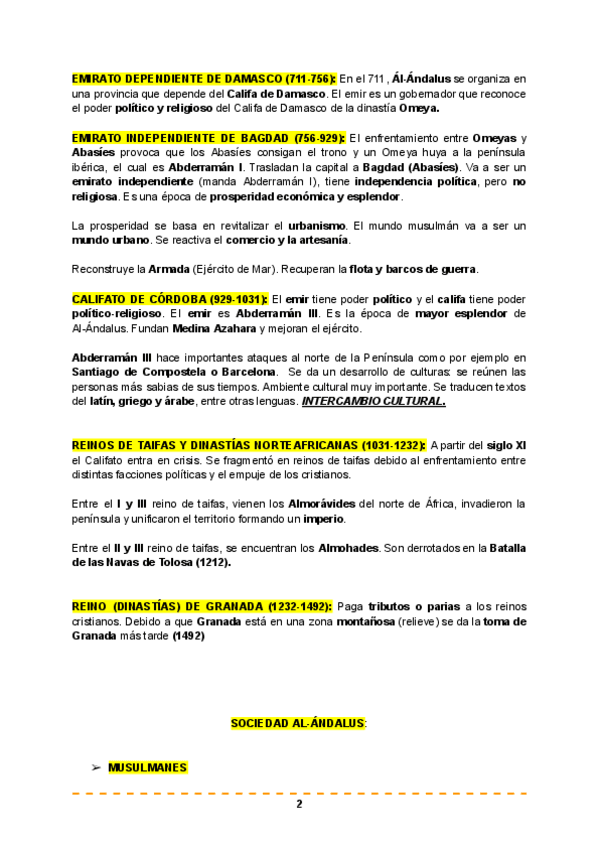 EMIRATO DEPENDIENTE DE DAMASCO (711-756): En el 711 , Ál-Ándalus se organiza en una provincia que depende del Califa de Damasco. El emir es un gobernador que reconoce el poder político y religioso del Califa de Damasco de la dinastía Omeya.

EMIRATO INDEPENDIENTE DE BAGDAD (756-929): El enfrentamiento entre Omeyas y Abasíes provoca que los Abasíes consigan el trono y un Omeya huya a la península ibérica, el cual es Abderramán I. Trasladan la capital a Bagdad (Abasíes). Va a ser un emirato independiente (manda Abderramán I), tiene independencia política, pero no religiosa. Es una época de prosperidad económica y esplendor.

La prosperidad se basa en revitalizar el urbanismo. El mundo musulmán va a ser un mundo urbano. Se reactiva el comercio y la artesanía.

Reconstruye la Armada (Ejército de Mar). Recuperan la flota y barcos de guerra.

CALIFATO DE CÓRDOBA (929-1031): El emir tiene poder político y el califa tiene poder político-religioso. El emir es Abderramán III. Es la época de mayor esplendor de Al-Ándalus. Fundan Medina Azahara y mejoran el ejército.

Abderramán III hace importantes ataques al norte de la Península como por ejemplo en Santiago de Compostela o Barcelona. Se da un desarrollo de culturas: se reúnen las personas más sabias de sus tiempos. Ambiente cultural muy importante. Se traducen textos del latín, griego y árabe, entre otras lenguas. INTERCAMBIO CULTURAL.

REINOS DE TAIFAS Y DINASTÍAS NORTEAFRICANAS (1031-1232): A partir del siglo XI el Califato entra en crisis. Se fragmentó en reinos de taifas debido al enfrentamiento entre distintas facciones políticas y el empuje de los cristianos.

Entre el I y III reino de taifas, vienen los Almorávides del norte de África, invadieron la península y unificaron el territorio formando un imperio.

Entre el II y III reino de taifas, se encuentran los Almohades. Son derrotados en la Batalla de las Navas de Tolosa (1212).

REINO (DINASTÍAS) DE GRANADA (1232-1492): Paga tributos o parias a los reinos cristianos. Debido a que Granada está en una zona montañosa (relieve) se da la toma de Granada más tarde (1492)

SOCIEDAD AL-ÁNDALUS:

➢ MUSULMANES

2